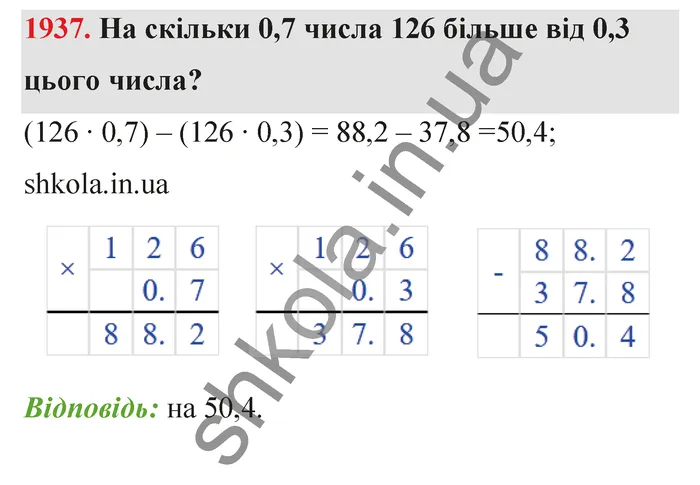 1937. На скільки 0,7 числа 126 більше від 0,3 цього числа?

$(126 \cdot 0,7) - (126 \cdot 0,3) = 88,2 - 37,8 = 50,4$;

shkola.in.ua

| × | 1 | 2 | 6 |
|---|---|---|---|
| | | 0. | 7 |
| | 8 | 8. | 2 |

| × | 1 | 2 | 6 |
|---|---|---|---|
| | | 0. | 3 |
| | 3 | 7. | 8 |

| - | 8 | 8. | 2 |
|---|---|---|---|
| | 3 | 7. | 8 |
| | 5 | 0. | 4 |

Відповідь: на 50,4.

shkola.in.ua